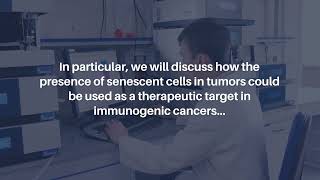 In particular, we will discuss how the presence of senescent cells in tumors could be used as a therapeutic target in immunogenic cancers...